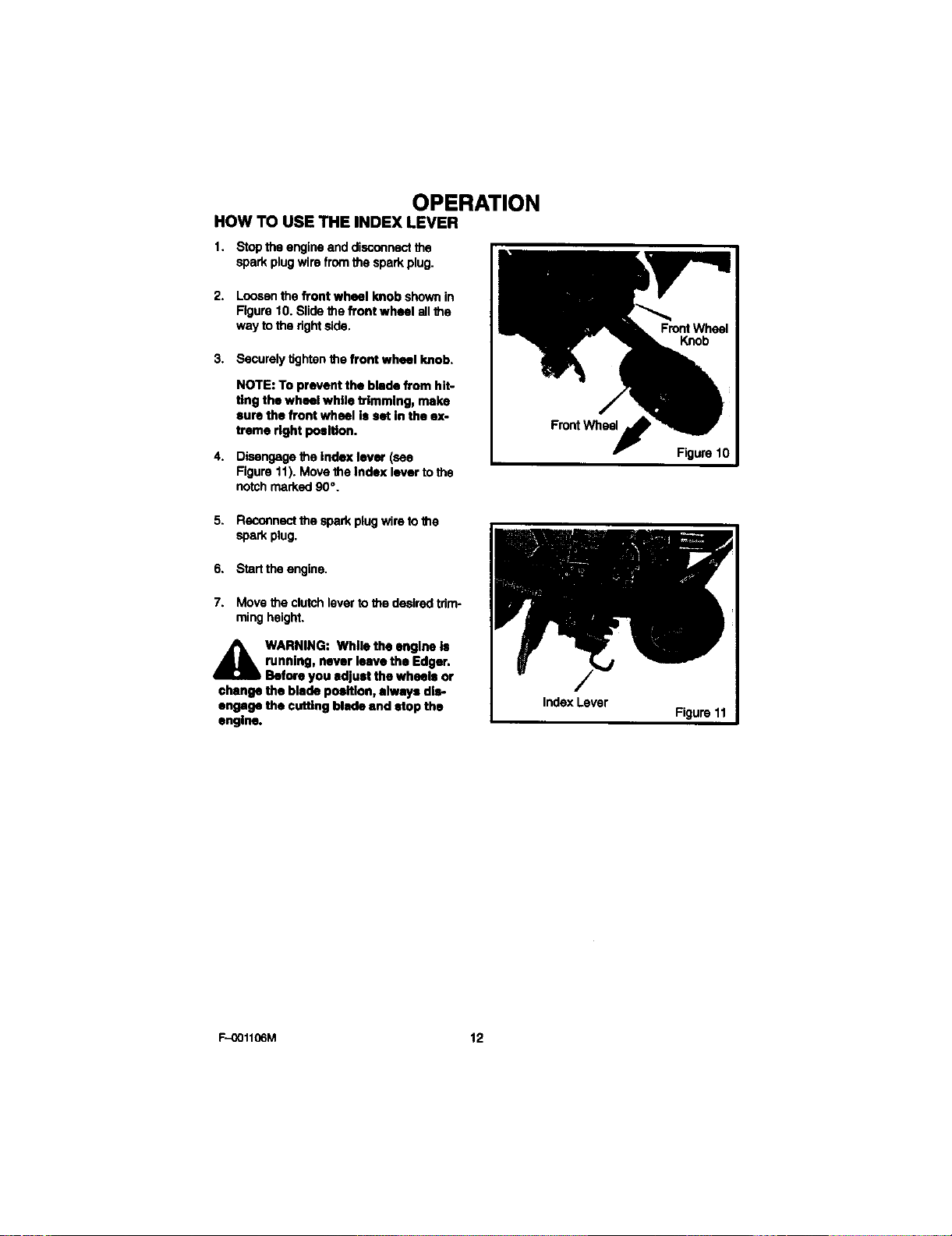 OPERATION

HOW TO USE THE INDEX LEVER

1. Stop the engine and disconnect the spark plug wire from the spark plug.

2. Loosen the front wheel knob shown in Figure 10. Slide the front wheel all the way to the right side.

3. Securely tighten the front wheel knob.

NOTE: To prevent the blade from hitting the wheel while trimming, make sure the front wheel is set in the extreme right position.

4. Disengage the index lever (see Figure 11). Move the index lever to the notch marked 90°.

5. Reconnect the spark plug wire to the spark plug.

6. Start the engine.

7. Move the clutch lever to the desired trimming height.

WARNING: While the engine is running, never leave the Edger. Before you adjust the wheels or change the blade position, always disengage the cutting blade and stop the engine.

Front Wheel Knob

Front Wheel

Figure 10

Index Lever

Figure 11

F–001106M

12